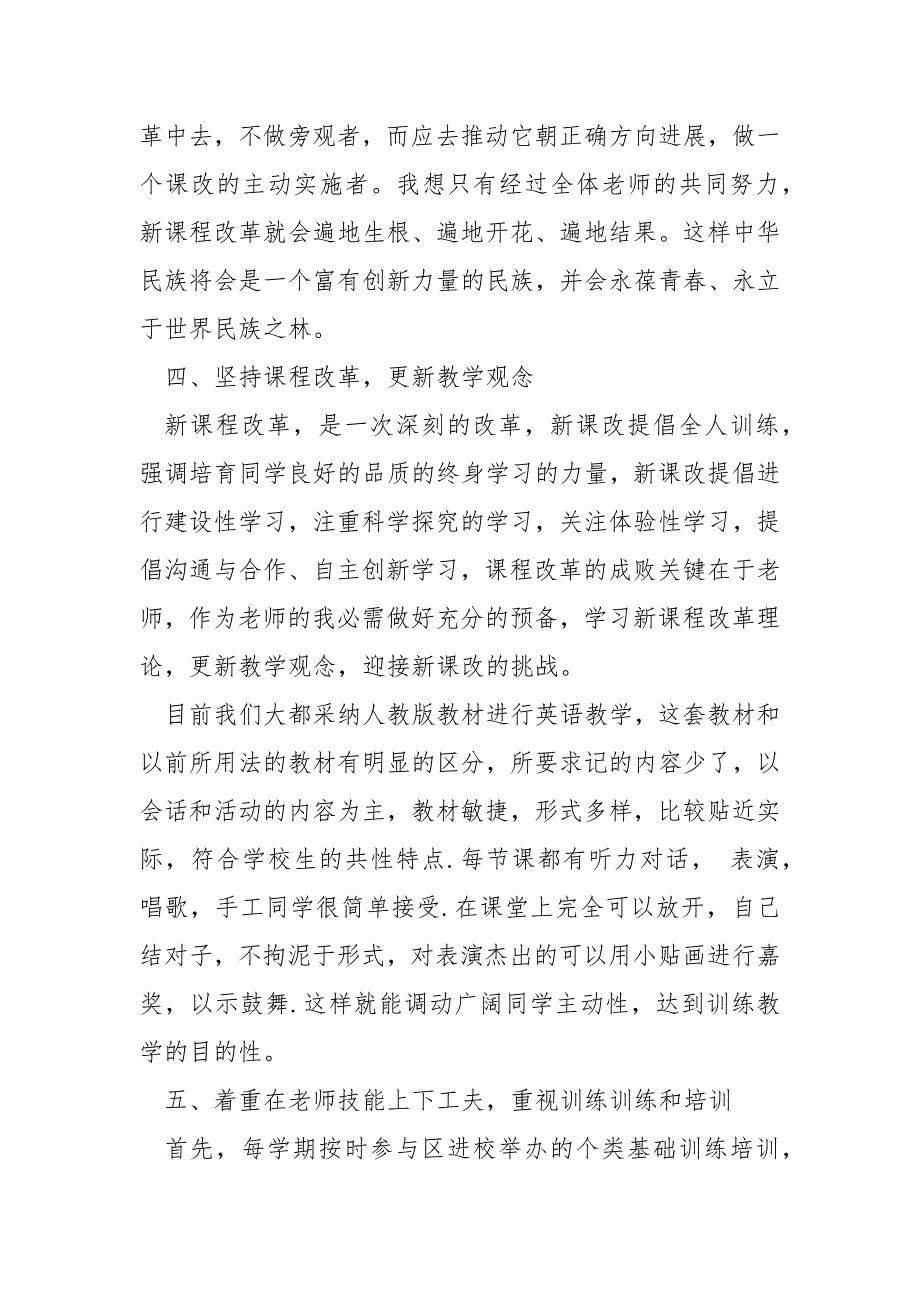 革中去，不做旁观者，而应去推动它朝正确方向进展，做一个课改的主动实施者。我想只有经过全体老师的共同努力，新课程改革就会遍地生根、遍地开花、遍地结果。这样中华民族将会是一个富有创新力量的民族，并会永葆青春、永立于世界民族之林。

四、坚持课程改革，更新教学观念

新课程改革，是一次深刻的改革，新课改提倡全人训练，强调培育同学良好的品质的终身学习的力量，新课改提倡进行建设性学习，注重科学探究的学习，关注体验性学习，提倡沟通与合作、自主创新学习，课程改革的成败关键在于老师，作为老师的我必需做好充分的预备，学习新课程改革理论，更新教学观念，迎接新课改的挑战。

目前我们大都采纳人教版教材进行英语教学，这套教材和以前所用法的教材有明显的区分，所要求记的内容少了，以会话和活动的内容为主，教材敏捷，形式多样，比较贴近实际，符合学校生的共性特点.每节课都有听力对话， 表演，唱歌，手工同学很简单接受.在课堂上完全可以放开，自己结对子，不拘泥于形式，对表演杰出的可以用小贴画进行嘉奖，以示鼓舞.这样就能调动广阔同学主动性，达到训练教学的目的性。

五、着重在老师技能上下工夫，重视训练训练和培训

首先，每学期按时参与区进校举办的个类基础训练培训，